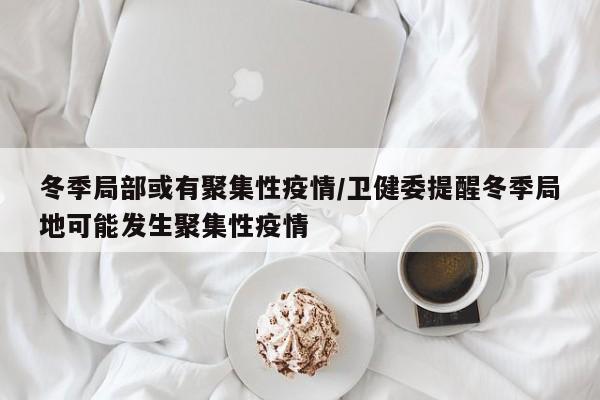 冬季局部或有聚集性疫情/卫健委提醒冬季局地可能发生聚集性疫情